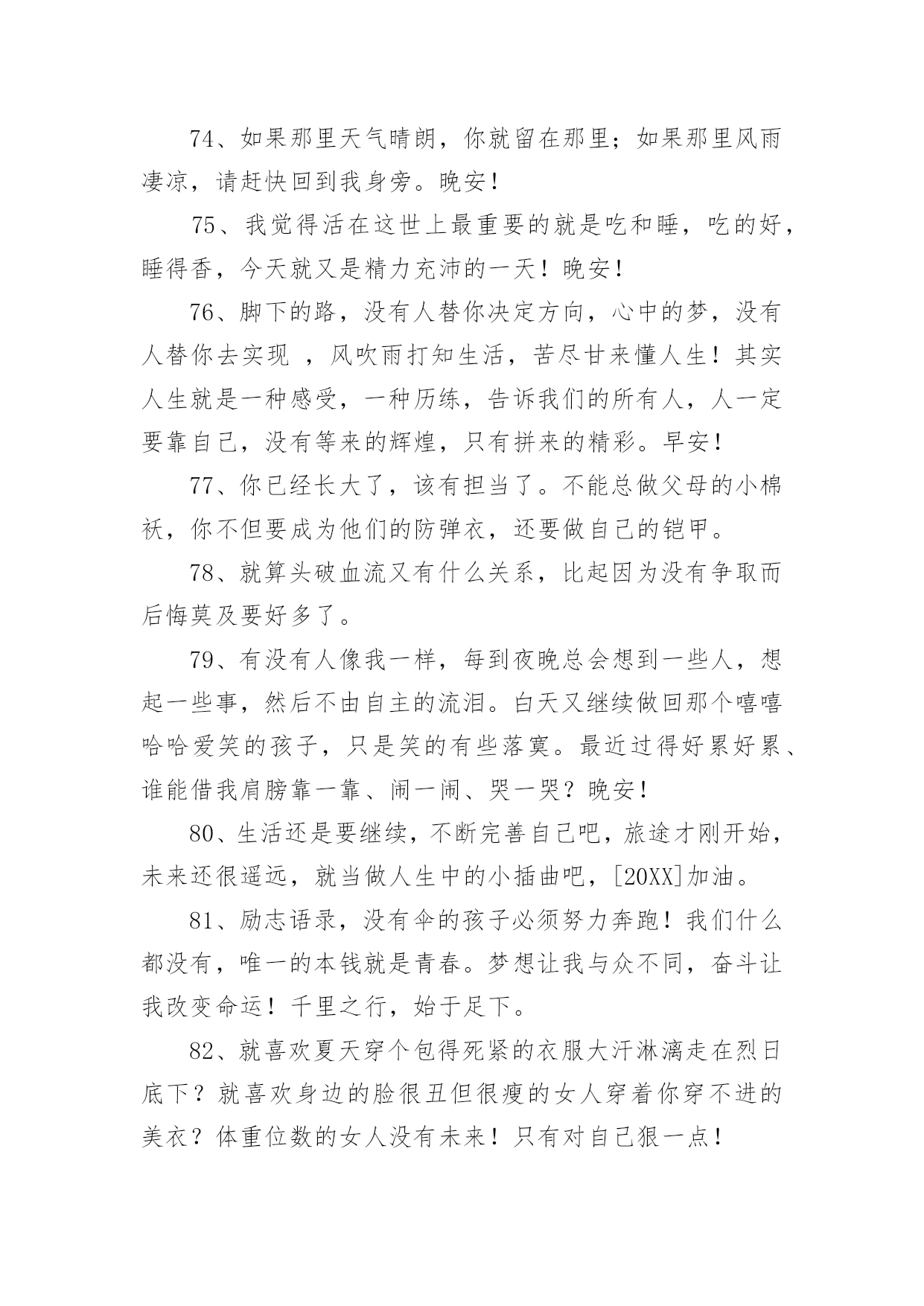 74、如果那里天气晴朗，你就留在那里；如果那里风雨凄凉，请赶快回到我身旁。晚安！

75、我觉得活在这世上最重要的就是吃和睡，吃的好，睡得香，今天就又是精力充沛的一天！晚安！

76、脚下的路，没有人替你决定方向，心中的梦，没有人替你去实现 ，风吹雨打知生活，苦尽甘来懂人生！其实人生就是一种感受，一种历练，告诉我们的所有人，人一定要靠自己，没有等来的辉煌，只有拼来的精彩。早安！

77、你已经长大了，该有担当了。不能总做父母的小棉袄，你不但要成为他们的防弹衣，还要做自己的铠甲。

78、就算头破血流又有什么关系，比起因为没有争取而后悔莫及要好多了。

79、有没有人像我一样，每到夜晚总会想到一些人，想起一些事，然后不由自主的流泪。白天又继续做回那个嘻嘻哈哈爱笑的孩子，只是笑的有些落寞。最近过得好累好累、谁能借我肩膀靠一靠、闹一闹、哭一哭？晚安！

80、生活还是要继续，不断完善自己吧，旅途才刚开始，未来还很遥远，就当做人生中的小插曲吧，[20XX]加油。

81、励志语录，没有伞的孩子必须努力奔跑！我们什么都没有，唯一的本钱就是青春。梦想让我与众不同，奋斗让我改变命运！千里之行，始于足下。

82、就喜欢夏天穿个包得死紧的衣服大汗淋漓走在烈日底下？就喜欢身边的脸很丑但很瘦的女人穿着你穿不进的美衣？体重位数的女人没有未来！只有对自己狠一点！